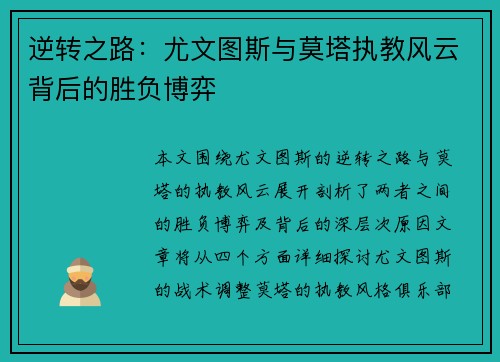 逆转之路：尤文图斯与莫塔执教风云背后的胜负博弈

本文围绕尤文图斯的逆转之路与莫塔的执教风云展开剖析了两者之间的胜负博弈及背后的深层次原因文章将从四个方面详细探讨尤文图斯的战术调整莫塔的执教风格俱乐部